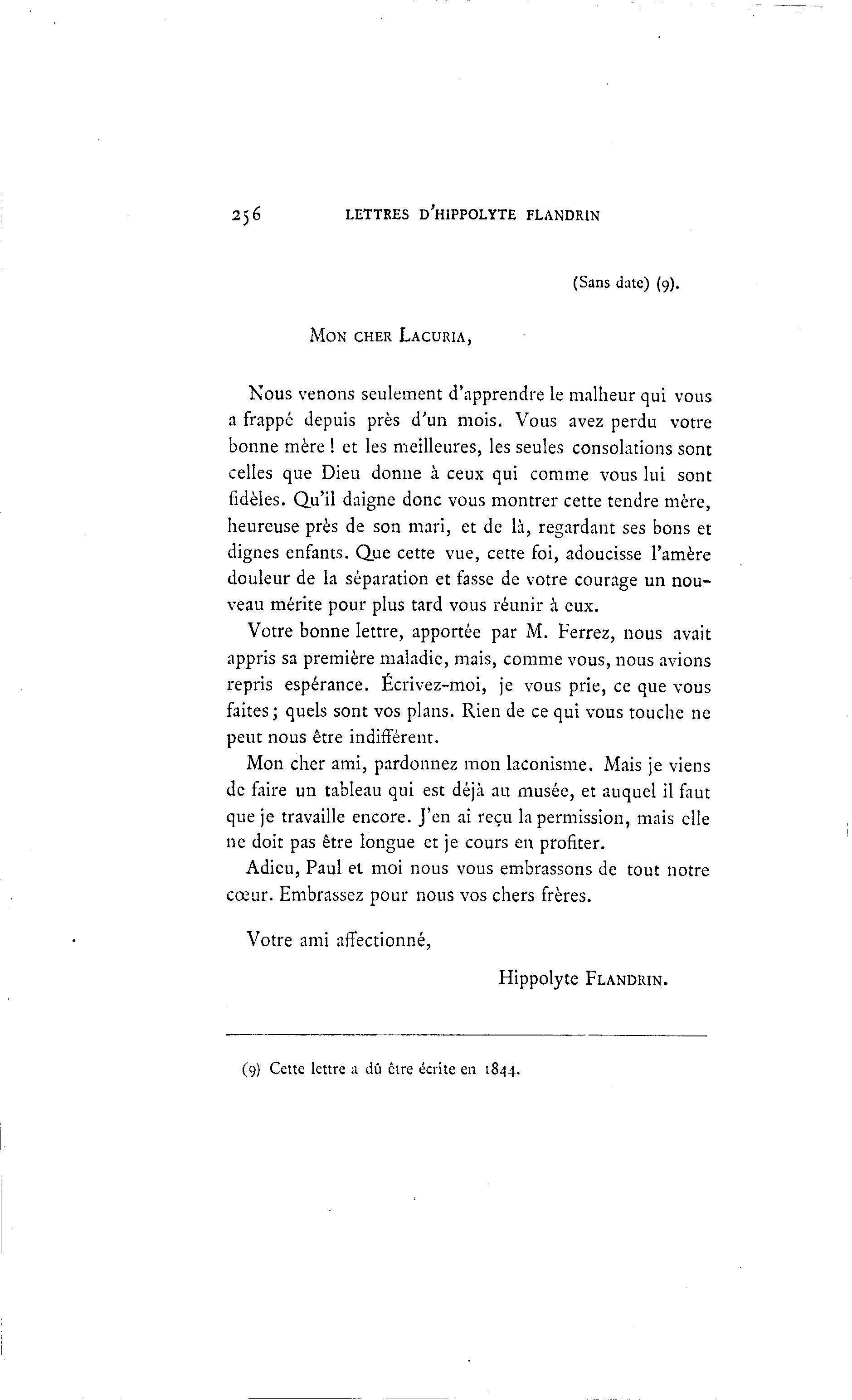 256 LETTRES D'HIPPOLYTE FLANDRIN

(Sans date) (9).

MON CHER LACURIA,

Nous venons seulement d'apprendre le malheur qui vous a frappé depuis près d'un mois. Vous avez perdu votre bonne mère ! et les meilleures, les seules consolations sont celles que Dieu donne à ceux qui comme vous lui sont fidèles. Qu'il daigne donc vous montrer cette tendre mère, heureuse près de son mari, et de là, regardant ses bons et dignes enfants. Que cette vue, cette foi, adoucisse l'amère douleur de la séparation et fasse de votre courage un nouveau mérite pour plus tard vous réunir à eux.

Votre bonne lettre, apportée par M. Ferrez, nous avait appris sa première maladie, mais, comme vous, nous avions repris espérance. Écrivez-moi, je vous prie, ce que vous faites ; quels sont vos plans. Rien de ce qui vous touche ne peut nous être indifférent.

Mon cher ami, pardonnez mon laconisme. Mais je viens de faire un tableau qui est déjà au musée, et auquel il faut que je travaille encore. J'en ai reçu la permission, mais elle ne doit pas être longue et je cours en profiter.

Adieu, Paul et moi nous vous embrassons de tout notre cœur. Embrassez pour nous vos chers frères.

Votre ami affectionné,

Hippolyte FLANDRIN.

(9) Cette lettre a dû être écrite en 1844.